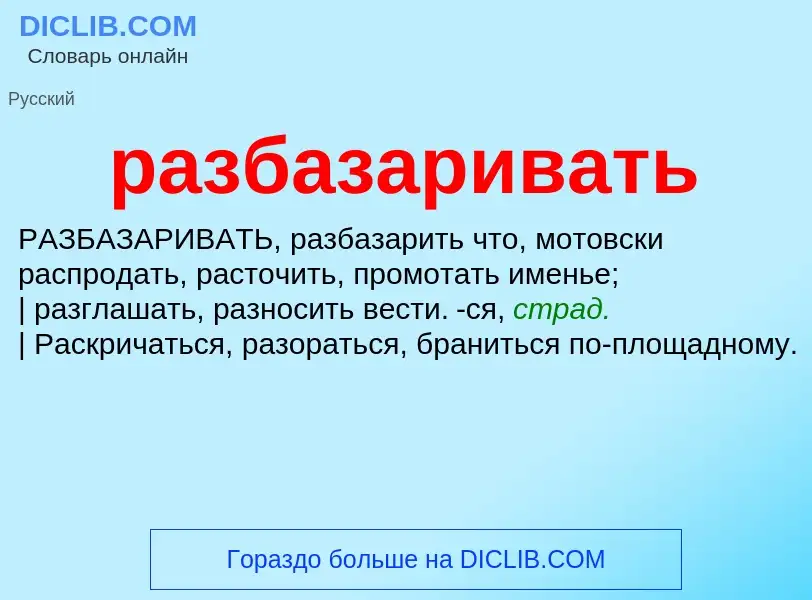 DICLIB.COM
Словарь онлайн

Русский

разбазаривать

РАЗБАЗАРИВАТЬ, разбазарить что, мотовски распродать, расточить, промотать именье;
| разглашать, разносить вести. -ся, страд.
| Раскричаться, разораться, браниться по-площадному.

Гораздо больше на DICLIB.COM